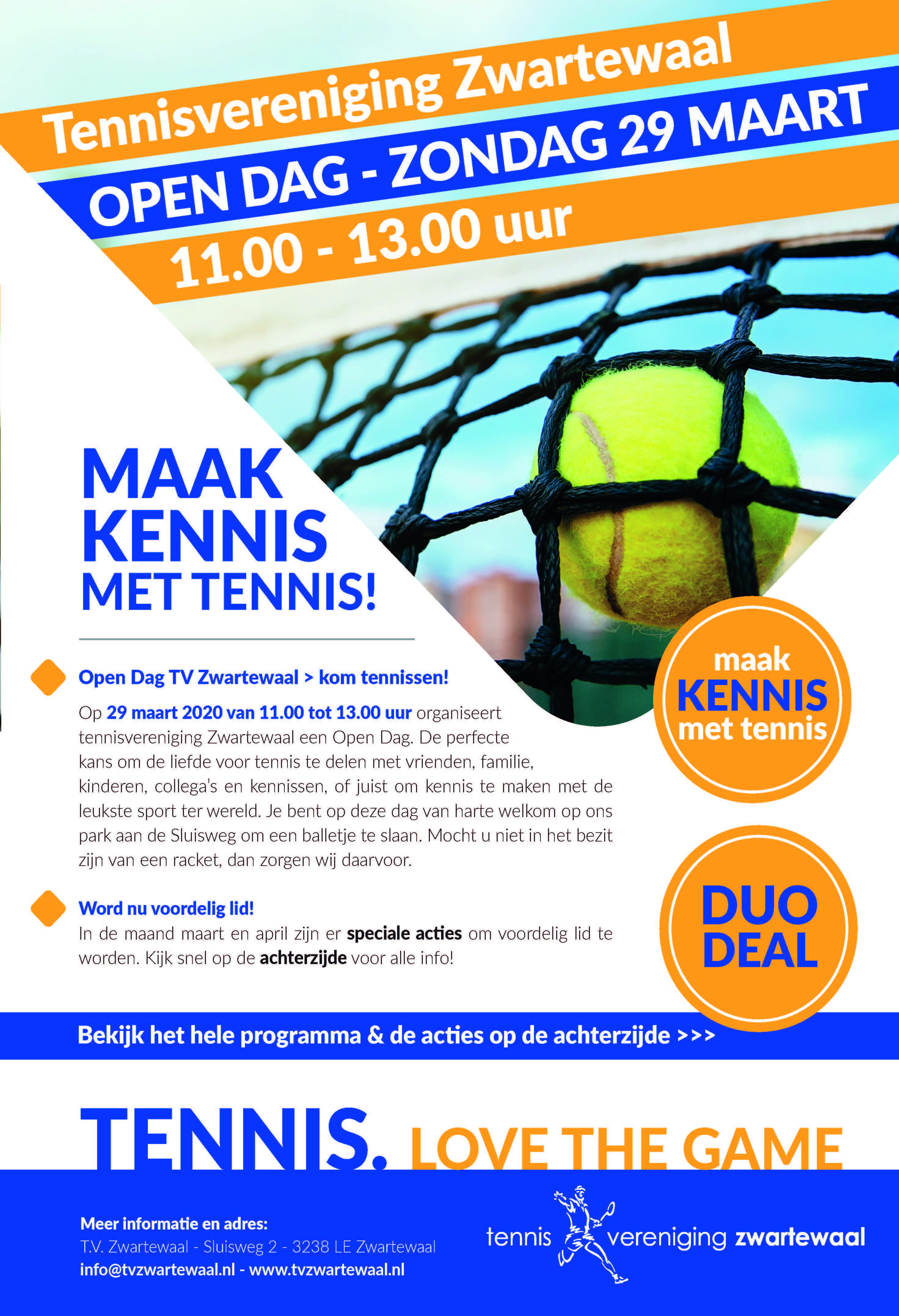 Tennisvereniging Zwartewaal
OPEN DAG - ZONDAG 29 MAART
11.00 - 13.00 uur

MAAK KENNIS MET TENNIS!

Open Dag TV Zwartewaal > kom tennissen!

Op 29 maart 2020 van 11.00 tot 13.00 uur organiseert tennisvereniging Zwartewaal een Open Dag. De perfecte kans om de liefde voor tennis te delen met vrienden, familie, kinderen, collega's en kennissen, of juist om kennis te maken met de leukste sport ter wereld. Je bent op deze dag van harte welkom op ons park aan de Sluisweg om een balletje te slaan. Mocht u niet in het bezit zijn van een racket, dan zorgen wij daarvoor.

Word nu voordelig lid!

In de maand maart en april zijn er speciale acties om voordelig lid te worden. Kijk snel op de achterzijde voor alle info!

maak KENNIS met tennis

DUO DEAL

Bekijk het hele programma & de acties op de achterzijde >>>

TENNIS. LOVE THE GAME

Meer informatie en adres:
T.V. Zwartewaal - Sluisweg 2 - 3238 LE Zwartewaal
info@tvzwartewaal.nl - www.tvzwartewaal.nl

tennis vereniging zwartewaal